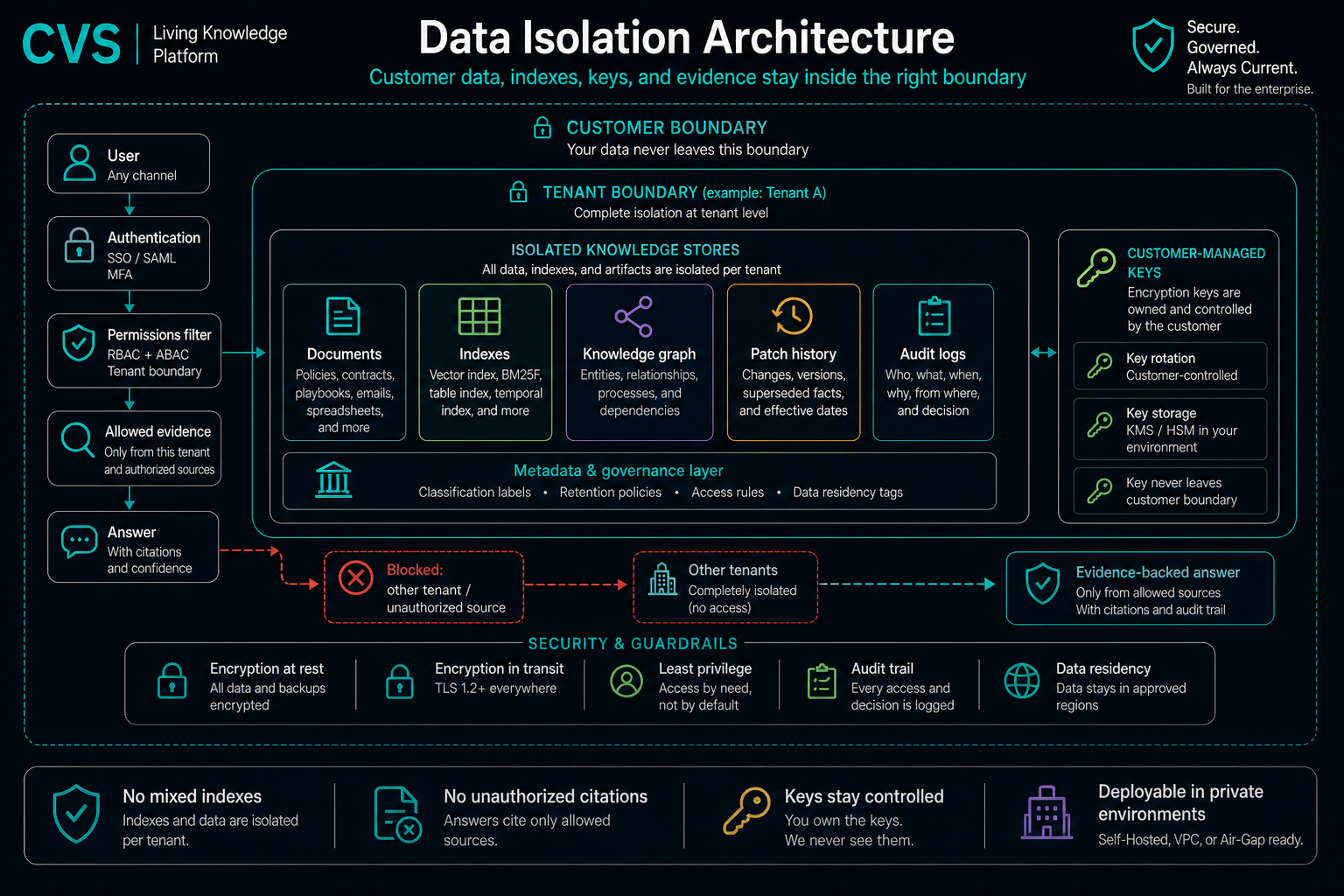 CVS Living Knowledge Platform

Data Isolation Architecture

Customer data, indexes, keys, and evidence stay inside the right boundary

Secure. Governed. Always Current.
Built for the enterprise.

CUSTOMER BOUNDARY
Your data never leaves this boundary

User
Any channel

Authentication
SSO / SAML
MFA

Permissions filter
RBAC + ABAC
Tenant boundary

Allowed evidence
Only from this tenant and authorized sources

Answer
With citations and confidence

TENANT BOUNDARY (example: Tenant A)
Complete isolation at tenant level

ISOLATED KNOWLEDGE STORES
All data, indexes, and artifacts are isolated per tenant

Documents
Policies, contracts, playbooks, emails, spreadsheets, and more

Indexes
Vector index, BM25F, table index, temporal index, and more

Knowledge graph
Entities, relationships, processes, and dependencies

Patch history
Changes, versions, superseded facts, and effective dates

Audit logs
Who, what, when, why, from where, and decision

Metadata & governance layer
Classification labels • Retention policies • Access rules • Data residency tags

CUSTOMER-MANAGED KEYS
Encryption keys are owned and controlled by the customer

Key rotation
Customer-controlled

Key storage
KMS / HSM in your environment

Key never leaves customer boundary

Blocked:
other tenant / unauthorized source

Other tenants
Completely isolated (no access)

Evidence-backed answer
Only from allowed sources
With citations and audit trail

SECURITY & GUARDRAILS

Encryption at rest
All data and backups encrypted

Encryption in transit
TLS 1.2+ everywhere

Least privilege
Access by need, not by default

Audit trail
Every access and decision is logged

Data residency
Data stays in approved regions

No mixed indexes
Indexes and data are isolated per tenant.

No unauthorized citations
Answers cite only allowed sources.

Keys stay controlled
You own the keys.
We never see them.

Deployable in private environments
Self-Hosted, VPC, or Air-Gap ready.